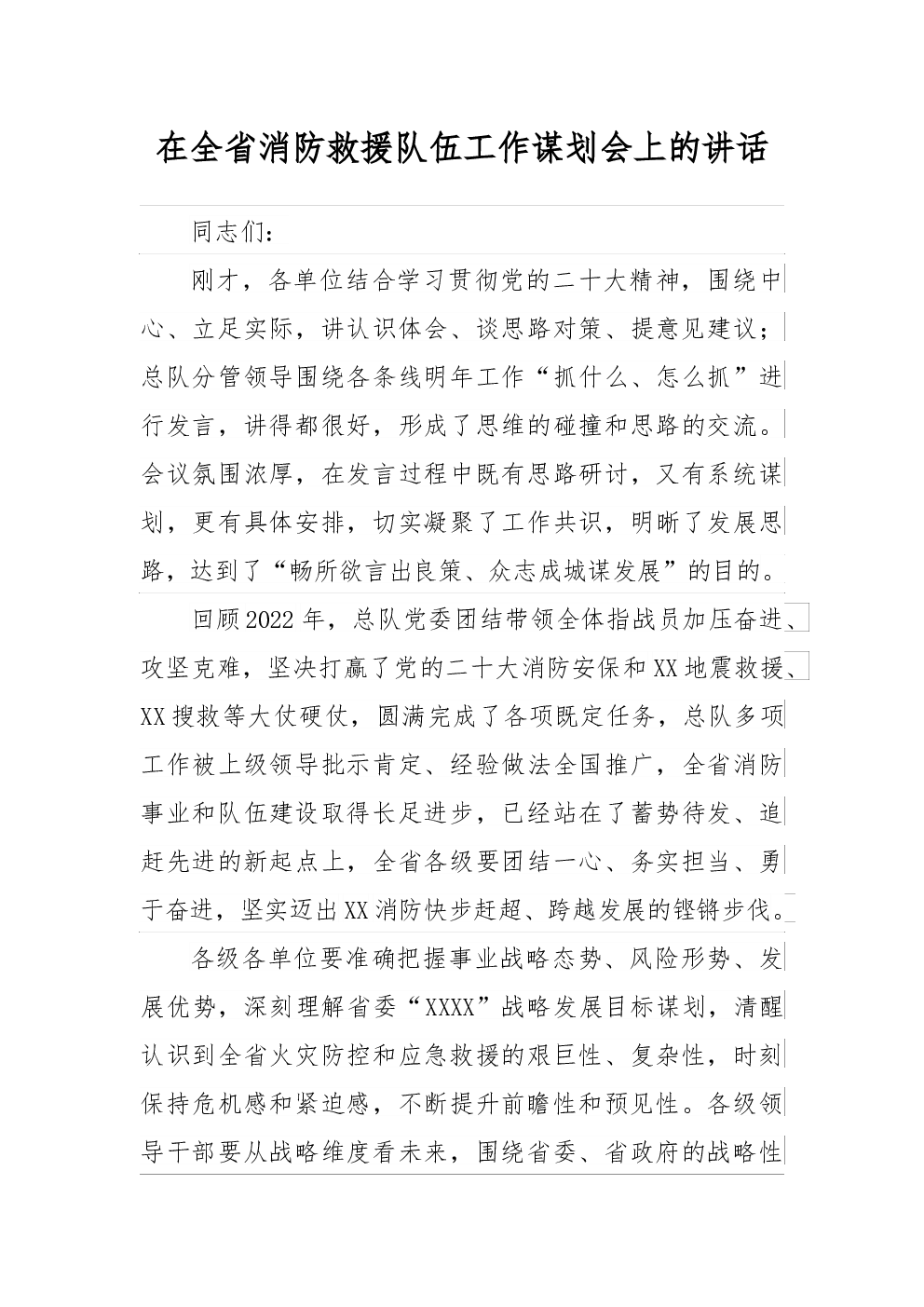 在全省消防救援队伍工作谋划会上的讲话

同志们：

刚才，各单位结合学习贯彻党的二十大精神，围绕中心、立足实际，讲认识体会、谈思路对策、提意见建议；总队分管领导围绕各条线明年工作“抓什么、怎么抓”进行发言，讲得都很好，形成了思维的碰撞和思路的交流。会议氛围浓厚，在发言过程中既有思路研讨，又有系统谋划，更有具体安排，切实凝聚了工作共识，明晰了发展思路，达到了“畅所欲言出良策、众志成城谋发展”的目的。

回顾2022年，总队党委团结带领全体指战员加压奋进、攻坚克难，坚决打赢了党的二十大消防安保和XX地震救援、XX搜救等大仗硬仗，圆满完成了各项既定任务，总队多项工作被上级领导批示肯定、经验做法全国推广，全省消防事业和队伍建设取得长足进步，已经站在了蓄势待发、追赶先进的新起点上，全省各级要团结一心、务实担当、勇于奋进，坚实迈出XX消防快步赶超、跨越发展的铿锵步伐。

各级各单位要准确把握事业战略态势、风险形势、发展优势，深刻理解省委“XXXX”战略发展目标谋划，清醒认识到全省火灾防控和应急救援的艰巨性、复杂性，时刻保持危机感和紧迫感，不断提升前瞻性和预见性。各级领导干部要从战略维度看未来，围绕省委、省政府的战略性